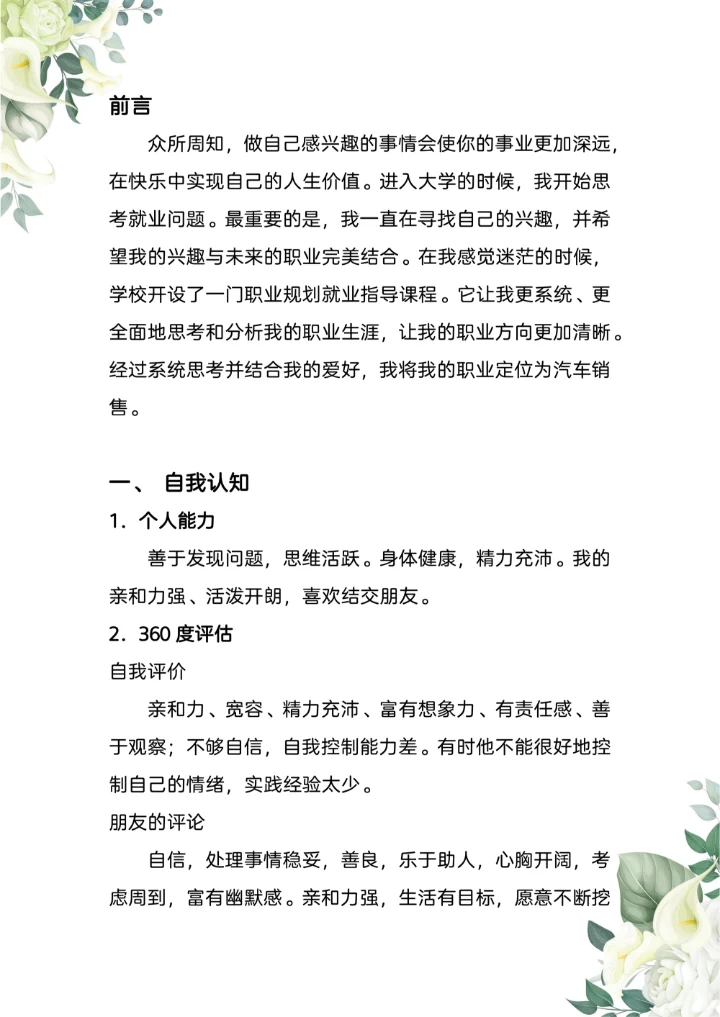 前言

众所周知，做自己感兴趣的事情会使你的事业更加深远，在快乐中实现自己的人生价值。进入大学的时候，我开始思考就业问题。最重要的是，我一直在寻找自己的兴趣，并希望我的兴趣与未来的职业完美结合。在我感觉迷茫的时候，学校开设了一门职业规划就业指导课程。它让我更系统、更全面地思考和分析我的职业生涯，让我的职业方向更加清晰。经过系统思考并结合我的爱好，我将我的职业定位为汽车销售。

一、 自我认知

1. 个人能力

善于发现问题，思维活跃。身体健康，精力充沛。我的亲和力强、活泼开朗，喜欢结交朋友。

2. 360 度评估

自我评价

亲和力、宽容、精力充沛、富有想象力、有责任感、善于观察；不够自信，自我控制能力差。有时他不能很好地控制自己的情绪，实践经验太少。

朋友的评论

自信，处理事情稳妥，善良，乐于助人，心胸开阔，考虑周到，富有幽默感。亲和力强，生活有目标，愿意不断挖